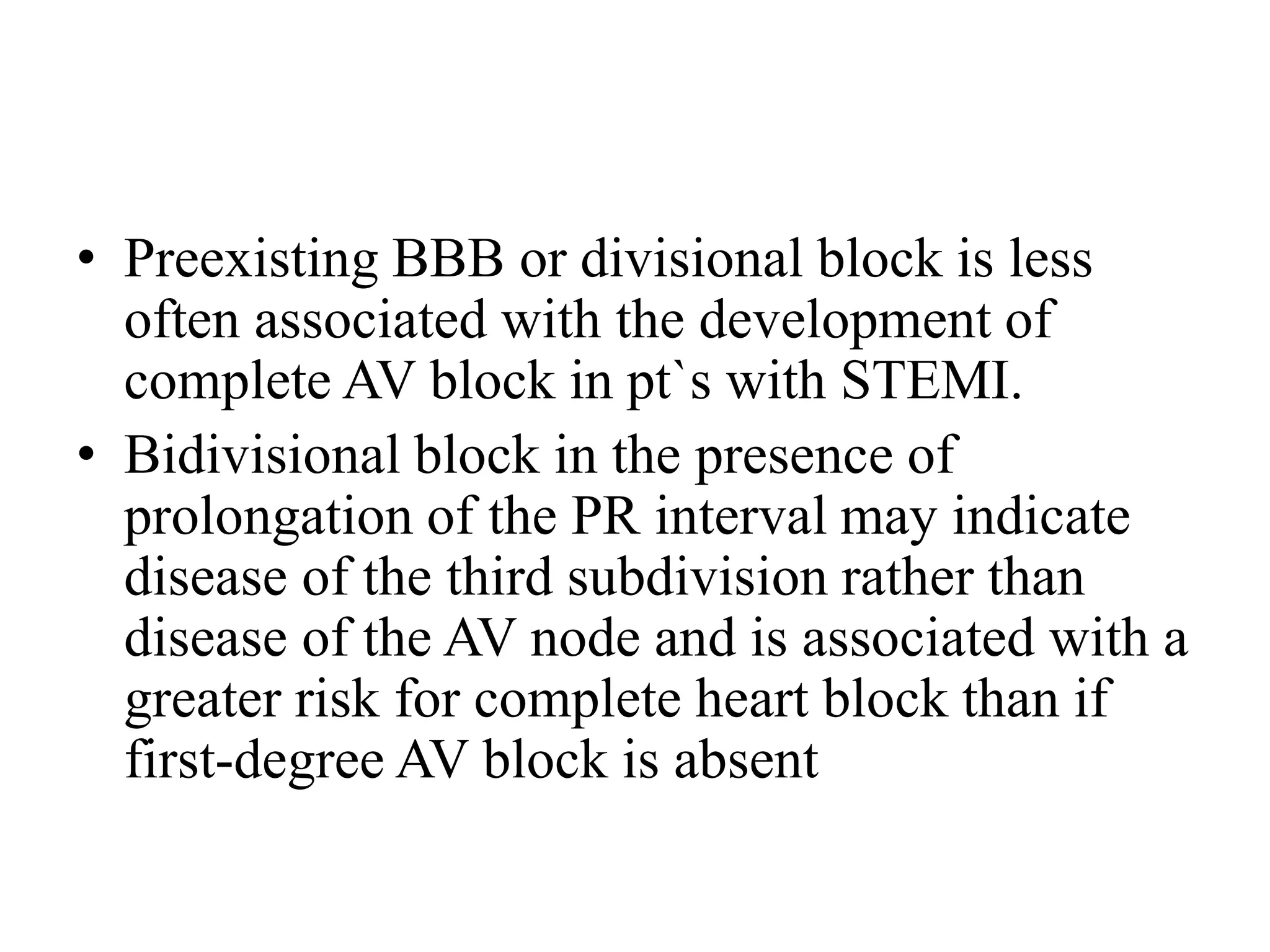 • Preexisting BBB or divisional block is less often associated with the development of complete AV block in pt`s with STEMI.
• Bidivisional block in the presence of prolongation of the PR interval may indicate disease of the third subdivision rather than disease of the AV node and is associated with a greater risk for complete heart block than if first-degree AV block is absent